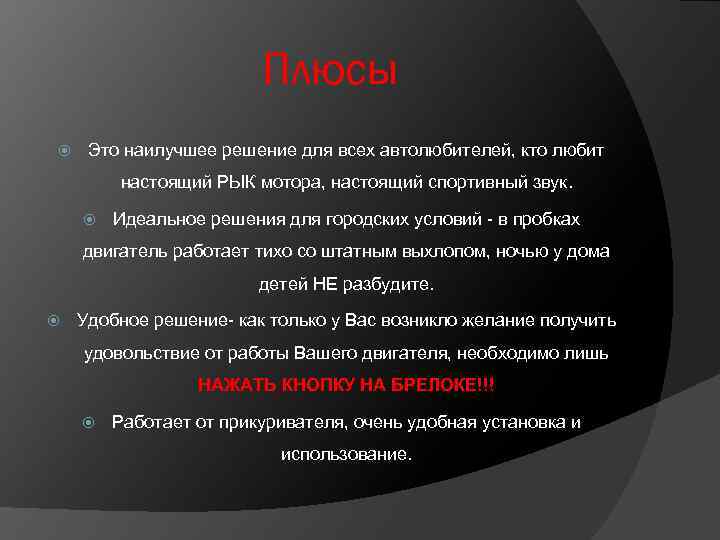 Плюсы

Это наилучшее решение для всех автолюбителей, кто любит настоящий РЫК мотора, настоящий спортивный звук.

Идеальное решения для городских условий - в пробках двигатель работает тихо со штатным выхлопом, ночью у дома детей НЕ разбудите.

Удобное решение- как только у Вас возникло желание получить удовольствие от работы Вашего двигателя, необходимо лишь НАЖАТЬ КНОПКУ НА БРЕЛОКЕ!!!

Работает от прикуривателя, очень удобная установка и использование.